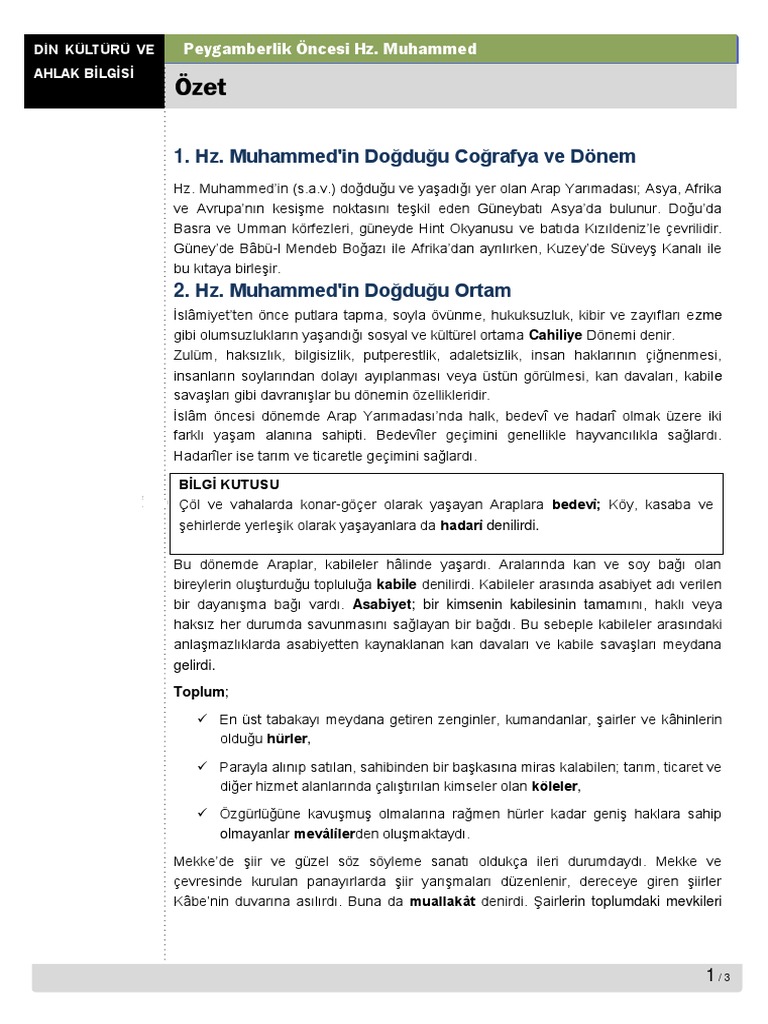 DİN KÜLTÜRÜ VE AHLAK BİLGİSİ

Peygamberlik Öncesi Hz. Muhammed

Özet

1. Hz. Muhammed'in Doğduğu Coğrafya ve Dönem

Hz. Muhammed'in (s.a.v.) doğduğu ve yaşadığı yer olan Arap Yarımadası; Asya, Afrika ve Avrupa'nın kesişme noktasını teşkil eden Güneybatı Asya'da bulunur. Doğu'da Basra ve Umman körfezleri, güneyde Hint Okyanusu ve batıda Kızıldeniz'le çevrilidir. Güney'de Bâbü-l Mendeb Boğazı ile Afrika'dan ayrılırken, Kuzey'de Süveyş Kanalı ile bu kıtaya birleşir.

2. Hz. Muhammed'in Doğduğu Ortam

İslâmiyet'ten önce putlara tapma, soyla övünme, hukuksuzluk, kibir ve zayıfları ezme gibi olumsuzlukların yaşandığı sosyal ve kültürel ortama Cahiliye Dönemi denir.
Zulüm, haksızlık, bilgisizlik, putperestlik, adaletsizlik, insan haklarının çiğnenmesi, insanların soylarından dolayı ayıplanması veya üstün görülmesi, kan davaları, kabile savaşları gibi davranışlar bu dönemin özellikleridir.
İslâm öncesi dönemde Arap Yarımadası'nda halk, bedevî ve hadarî olmak üzere iki farklı yaşam alanına sahipti. Bedevîler geçimini genellikle hayvancılıkla sağlardı. Hadarîler ise tarım ve ticaretle geçimini sağlardı.

BİLGİ KUTUSU
Çöl ve vahalarda konar-göçer olarak yaşayan Araplara bedevi; Köy, kasaba ve şehirlerde yerleşik olarak yaşayanlara da hadari denilirdi.

Bu dönemde Araplar, kabileler hâlinde yaşardı. Aralarında kan ve soy bağı olan bireylerin oluşturduğu topluluğa kabile denilirdi. Kabileler arasında asabiyet adı verilen bir dayanışma bağı vardı. Asabiyet; bir kimsenin kabilesinin tamamını, haklı veya haksız her durumda savunmasını sağlayan bir bağdı. Bu sebeple kabileler arasındaki anlaşmazlıklarda asabiyetten kaynaklanan kan davaları ve kabile savaşları meydana gelirdi.

Toplum;

✓ En üst tabakayı meydana getiren zenginler, kumandanlar, şairler ve kâhinlerin olduğu hürler,

✓ Parayla alınıp satılan, sahibinden bir başkasına miras kalabilen; tarım, ticaret ve diğer hizmet alanlarında çalıştırılan kimseler olan köleler,

✓ Özgürlüğüne kavuşmuş olmalarına rağmen hürler kadar geniş haklara sahip olmayanlar mevâlilerden oluşmaktaydı.

Mekke'de şiir ve güzel söz söyleme sanatı oldukça ileri durumdaydı. Mekke ve çevresinde kurulan panayırlarda şiir yarışmaları düzenlenir, dereceye giren şiirler Kâbe'nin duvarına asılırdı. Buna da muallakât denirdi. Şairlerin toplumdaki mevkileri

1 / 3